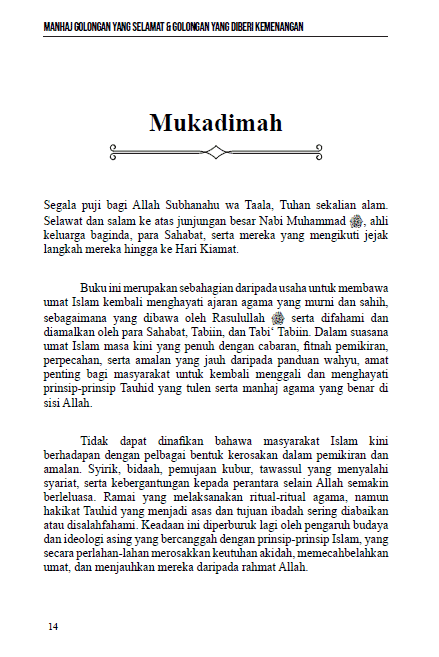 MANHAJ GOLONGAN YANG SELAMAT & GOLONGAN YANG DIBERI KEMENANGAN

Mukadimah

Segala puji bagi Allah Subhanahu wa Taala, Tuhan sekalian alam. Selawat dan salam ke atas junjungan besar Nabi Muhammad ﷺ, ahli keluarga baginda, para Sahabat, serta mereka yang mengikuti jejak langkah mereka hingga ke Hari Kiamat.

Buku ini merupakan sebahagian daripada usaha untuk membawa umat Islam kembali menghayati ajaran agama yang murni dan sahih, sebagaimana yang dibawa oleh Rasulullah ﷺ serta difahami dan diamalkan oleh para Sahabat, Tabiin, dan Tabi' Tabiin. Dalam suasana umat Islam masa kini yang penuh dengan cabaran, fitnah pemikiran, perpecahan, serta amalan yang jauh daripada panduan wahyu, amat penting bagi masyarakat untuk kembali menggali dan menghayati prinsip-prinsip Tauhid yang tulen serta manhaj agama yang benar di sisi Allah.

Tidak dapat dinafikan bahawa masyarakat Islam kini berhadapan dengan pelbagai bentuk kerosakan dalam pemikiran dan amalan. Syirik, bidaah, pemujaan kubur, tawassul yang menyalahi syariat, serta kebergantungan kepada perantara selain Allah semakin berleluasa. Ramai yang melaksanakan ritual-ritual agama, namun hakikat Tauhid yang menjadi asas dan tujuan ibadah sering diabaikan atau disalahfahami. Keadaan ini diperburuk lagi oleh pengaruh budaya dan ideologi asing yang bercanggah dengan prinsip-prinsip Islam, yang secara perlahan-lahan merosakkan keutuhan akidah, memecahbelahkan umat, dan menjauhkan mereka daripada rahmat Allah.

14